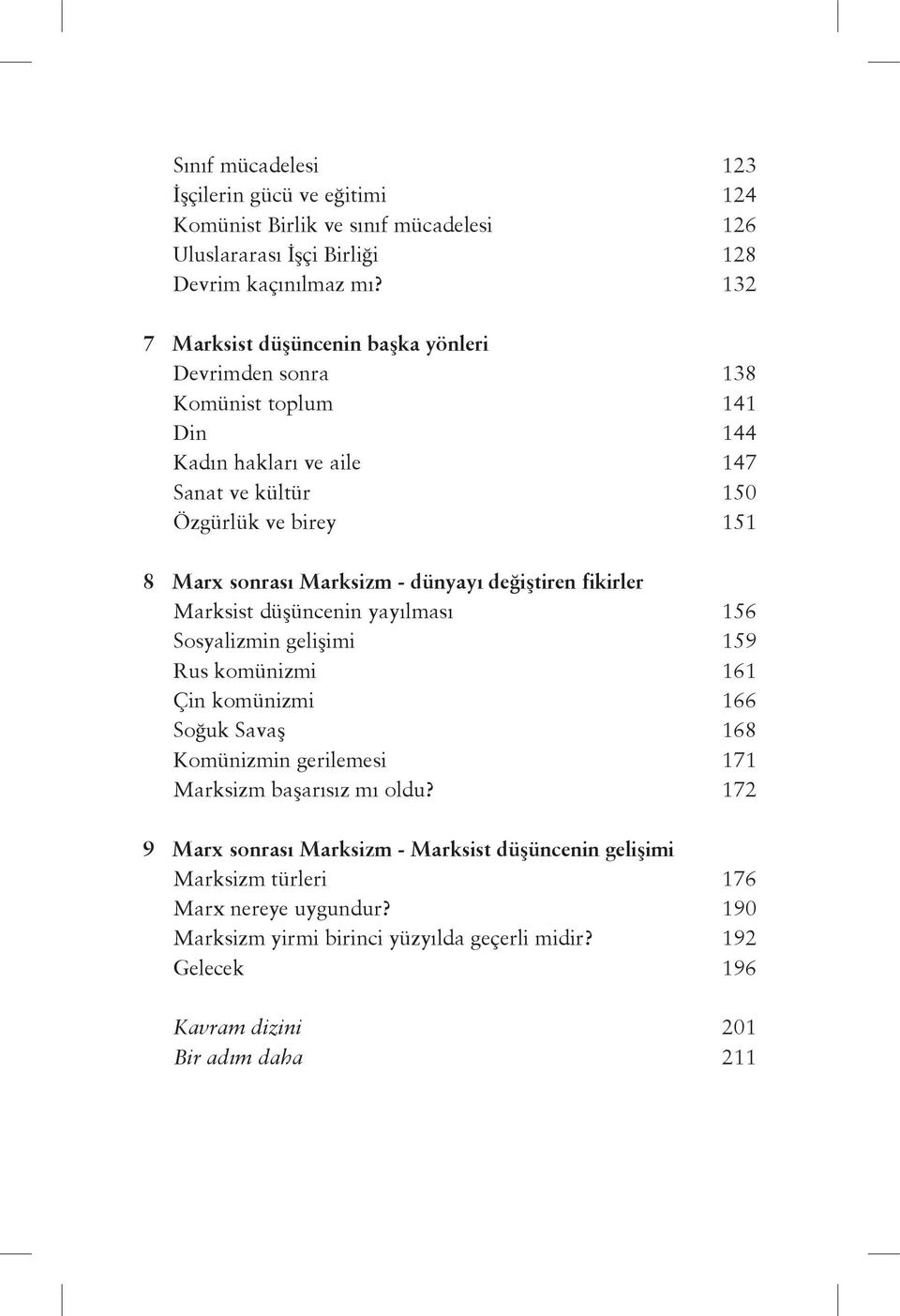 Sınıf mücadelesi 123
İşçilerin gücü ve eğitimi 124
Komünist Birlik ve sınıf mücadelesi 126
Uluslararası İşçi Birliği 128
Devrim kaçınılmaz mı? 132

7 Marksist düşüncenin başka yönleri
Devrimden sonra 138
Komünist toplum 141
Din 144
Kadın hakları ve aile 147
Sanat ve kültür 150
Özgürlük ve birey 151

8 Marx sonrası Marksizm - dünyayı değiştiren fikirler
Marksist düşüncenin yayılması 156
Sosyalizmin gelişimi 159
Rus komünizmi 161
Çin komünizmi 166
Soğuk Savaş 168
Komünizmin gerilemesi 171
Marksizm başarısız mı oldu? 172

9 Marx sonrası Marksizm - Marksist düşüncenin gelişimi
Marksizm türleri 176
Marx nereye uygundur? 190
Marksizm yirmi birinci yüzyılda geçerli midir? 192
Gelecek 196

Kavram dizini 201
Bir adım daha 211